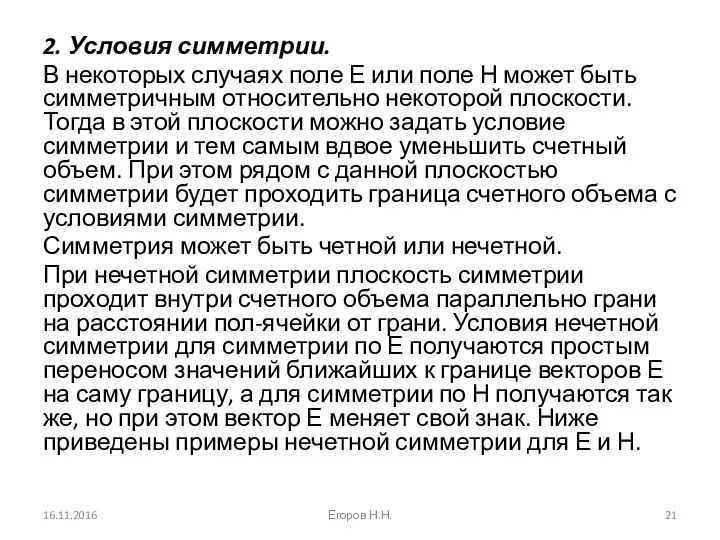 2. Условия симметрии.

В некоторых случаях поле E или поле H может быть симметричным относительно некоторой плоскости. Тогда в этой плоскости можно задать условие симметрии и тем самым вдвое уменьшить счетный объем. При этом рядом с данной плоскостью симметрии будет проходить граница счетного объема с условиями симметрии.

Симметрия может быть четной или нечетной.

При нечетной симметрии плоскость симметрии проходит внутри счетного объема параллельно грани на расстоянии пол-ячейки от грани. Условия нечетной симметрии для симметрии по E получаются простым переносом значений ближайших к границе векторов E на саму границу, а для симметрии по H получаются так же, но при этом вектор E меняет свой знак. Ниже приведены примеры нечетной симметрии для E и H.

16.11.2016

Егоров Н.Н.

21